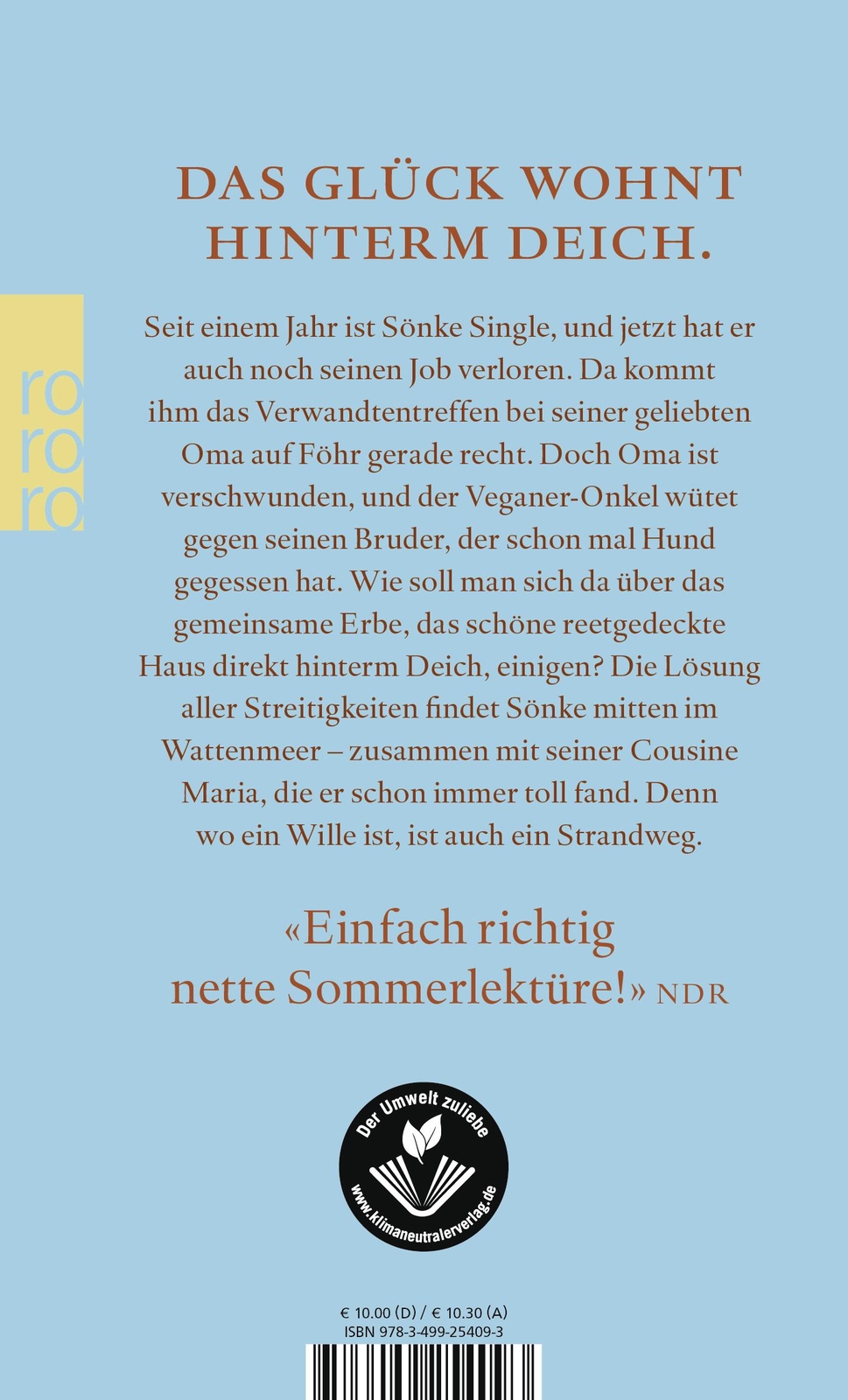 ro
ro
ro

DAS GLÜCK WOHNT HINTERM DEICH.

Seit einem Jahr ist Sönke Single, und jetzt hat er auch noch seinen Job verloren. Da kommt ihm das Verwandtentreffen bei seiner geliebten Oma auf Föhr gerade recht. Doch Oma ist verschwunden, und der Veganer-Onkel wütet gegen seinen Bruder, der schon mal Hund gegessen hat. Wie soll man sich da über das gemeinsame Erbe, das schöne reetgedeckte Haus direkt hinterm Deich, einigen? Die Lösung aller Streitigkeiten findet Sönke mitten im Wattenmeer – zusammen mit seiner Cousine Maria, die er schon immer toll fand. Denn wo ein Wille ist, ist auch ein Strandweg.

«Einfach richtig nette Sommerlektüre!» NDR

Der Umwelt zuliebe
www.klimaneutralerverlag.de

€ 10.00 (D) / € 10.30 (A)
ISBN 978-3-499-25409-3